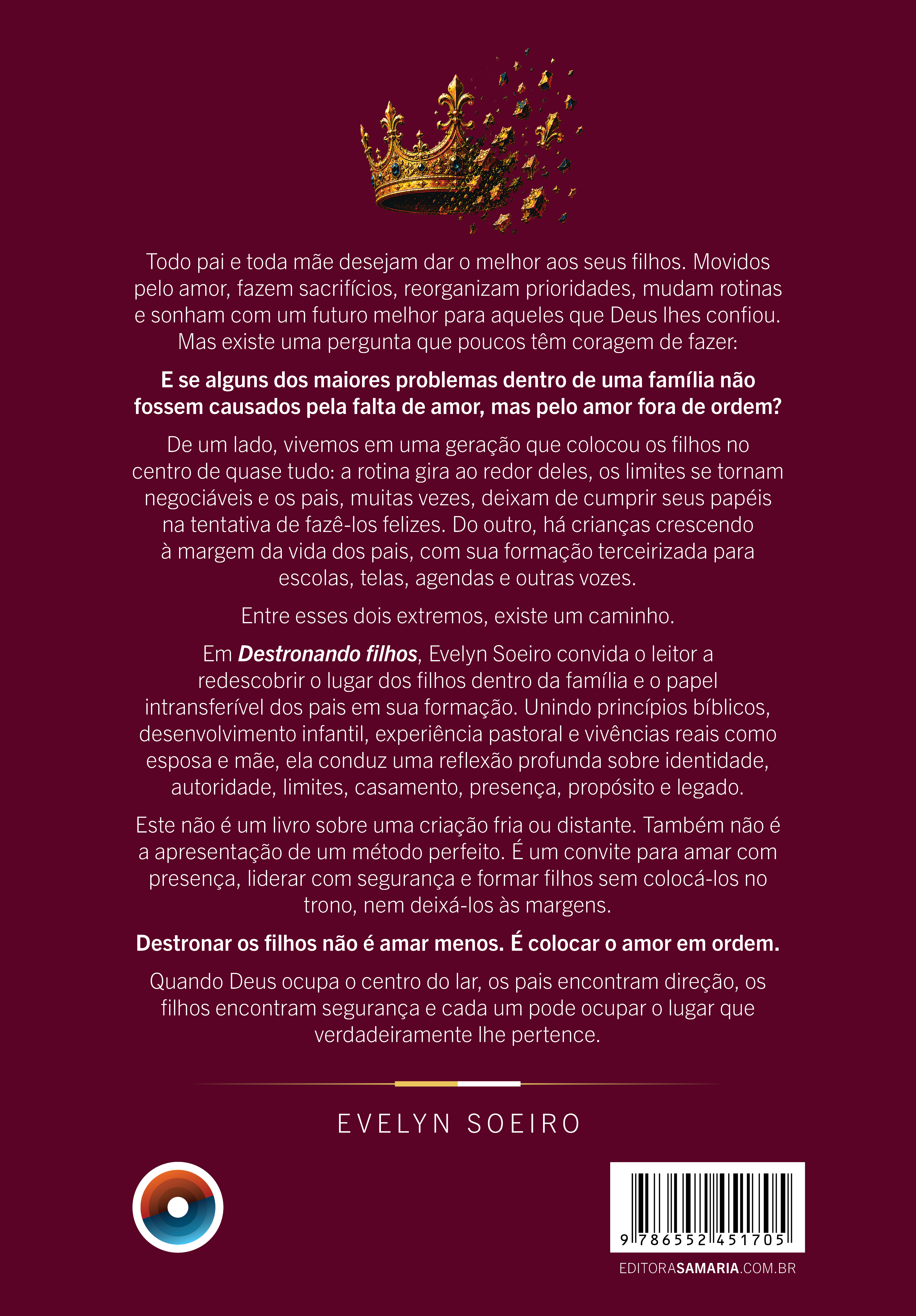 Todo pai e toda mãe desejam dar o melhor aos seus filhos. Movidos pelo amor, fazem sacrifícios, reorganizam prioridades, mudam rotinas e sonham com um futuro melhor para aqueles que Deus lhes confiou. Mas existe uma pergunta que poucos têm coragem de fazer:

E se alguns dos maiores problemas dentro de uma família não fossem causados pela falta de amor, mas pelo amor fora de ordem?

De um lado, vivemos em uma geração que colocou os filhos no centro de quase tudo: a rotina gira ao redor deles, os limites se tornam negociáveis e os pais, muitas vezes, deixam de cumprir seus papéis na tentativa de fazê-los felizes. Do outro, há crianças crescendo à margem da vida dos pais, com sua formação terceirizada para escolas, telas, agendas e outras vozes.

Entre esses dois extremos, existe um caminho.

Em Destronando filhos, Evelyn Soeiro convida o leitor a redescobrir o lugar dos filhos dentro da família e o papel intransferível dos pais em sua formação. Unindo princípios bíblicos, desenvolvimento infantil, experiência pastoral e vivências reais como esposa e mãe, ela conduz uma reflexão profunda sobre identidade, autoridade, limites, casamento, presença, propósito e legado.

Este não é um livro sobre uma criação fria ou distante. Também não é a apresentação de um método perfeito. É um convite para amar com presença, liderar com segurança e formar filhos sem colocá-los no trono, nem deixá-los às margens.

Destronar os filhos não é amar menos. É colocar o amor em ordem.

Quando Deus ocupa o centro do lar, os pais encontram direção, os filhos encontram segurança e cada um pode ocupar o lugar que verdadeiramente lhe pertence.

EVELYN SOEIRO

9 786552 451705

EDITORASAMARIA.COM.BR